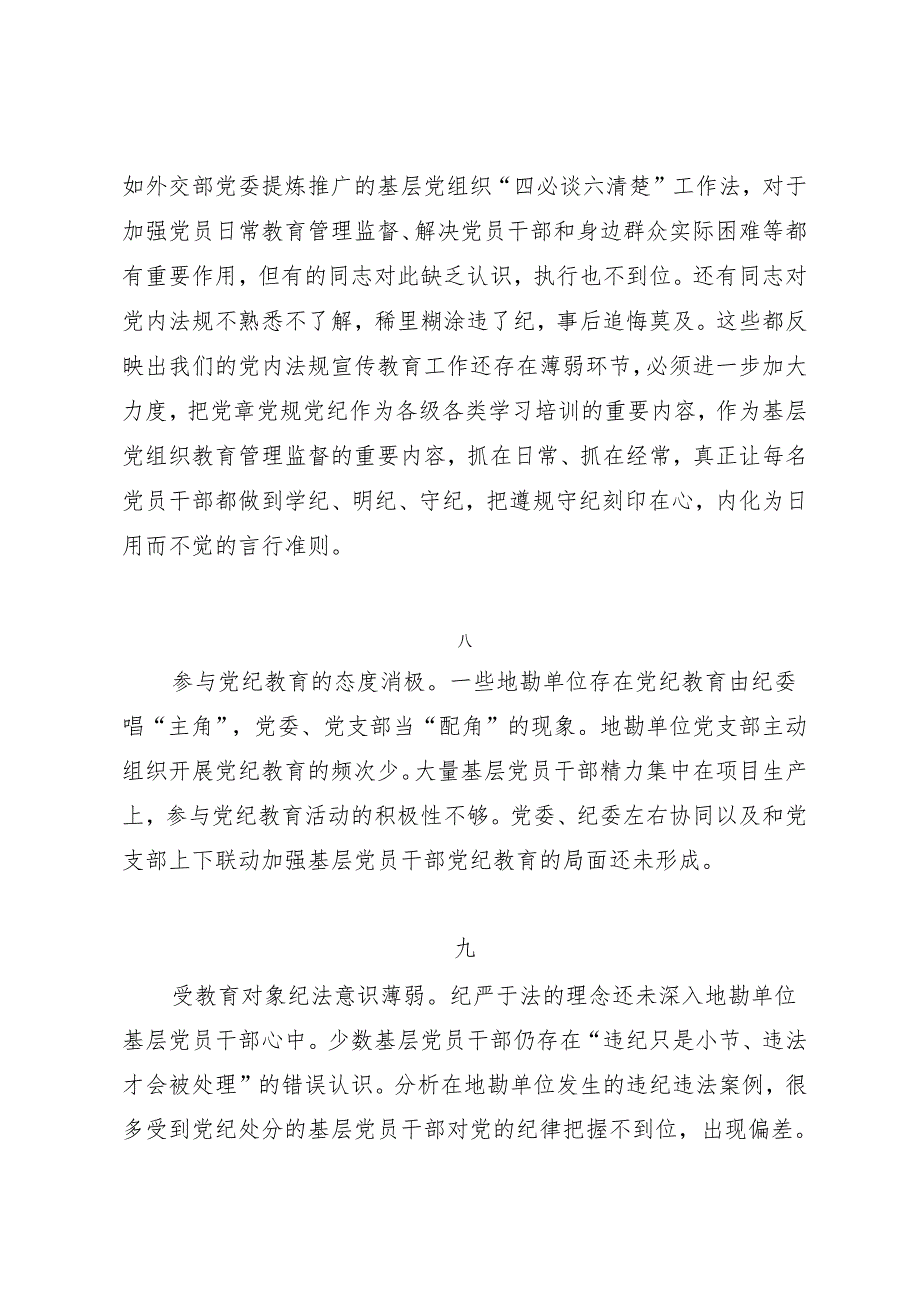 如外交部党委提炼推广的基层党组织“四必谈六清楚”工作法，对于加强党员日常教育管理监督、解决党员干部和身边群众实际困难等都有重要作用，但有的同志对此缺乏认识，执行也不到位。还有同志对党内法规不熟悉不了解，稀里糊涂违了纪，事后追悔莫及。这些都反映出我们的党内法规宣传教育工作还存在薄弱环节，必须进一步加大力度，把党章党规党纪作为各级各类学习培训的重要内容，作为基层党组织教育管理监督的重要内容，抓在日常、抓在经常，真正让每名党员干部都做到学纪、明纪、守纪，把遵规守纪刻印在心，内化为日用而不觉的言行准则。

八

参与党纪教育的态度消极。一些地勘单位存在党纪教育由纪委唱“主角”，党委、党支部当“配角”的现象。地勘单位党支部主动组织开展党纪教育的频次少。大量基层党员干部精力集中在项目生产上，参与党纪教育活动的积极性不够。党委、纪委左右协同以及和党支部上下联动加强基层党员干部党纪教育的局面还未形成。

九

受教育对象纪法意识薄弱。纪严于法的理念还未深入地勘单位基层党员干部心中。少数基层党员干部仍存在“违纪只是小节、违法才会被处理”的错误认识。分析在地勘单位发生的违纪违法案例，很多受到党纪处分的基层党员干部对党的纪律把握不到位，出现偏差。